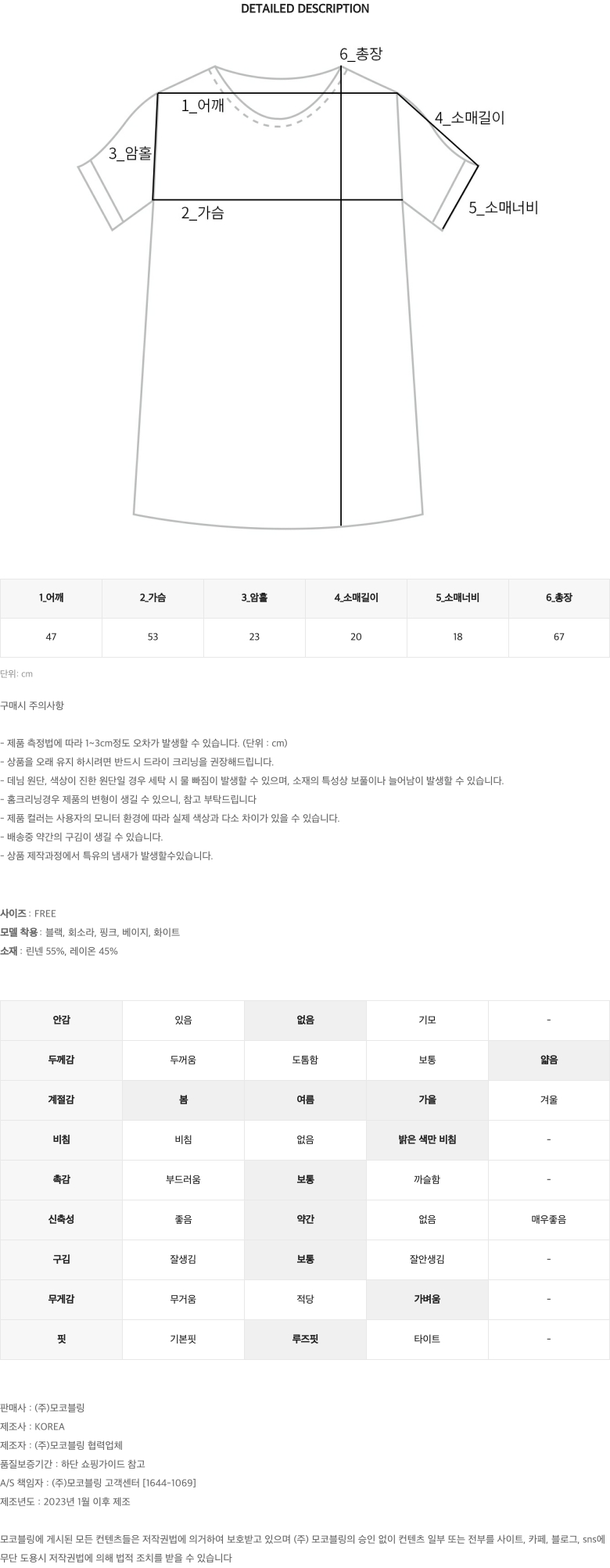 DETAILED DESCRIPTION

6_총장
1_어깨
4_소매길이
3_암홀
2_가슴
5_소매너비

| 1_어깨 | 2_가슴 | 3_암홀 | 4_소매길이 | 5_소매너비 | 6_총장 |
|---|---|---|---|---|---|
| 47 | 53 | 23 | 20 | 18 | 67 |

단위: cm

구매시 주의사항

- 제품 측정법에 따라 1~3cm정도 오차가 발생할 수 있습니다. (단위 : cm)
- 상품을 오래 유지 하시려면 반드시 드라이 크리닝을 권장해드립니다.
- 데님 원단, 색상이 진한 원단일 경우 세탁 시 물 빠짐이 발생할 수 있으며, 소재의 특성상 보풀이나 늘어남이 발생할 수 있습니다.
- 홈크리닝경우 제품의 변형이 생길 수 있으니, 참고 부탁드립니다
- 제품 컬러는 사용자의 모니터 환경에 따라 실제 색상과 다소 차이가 있을 수 있습니다.
- 배송중 약간의 구김이 생길 수 있습니다.
- 상품 제작과정에서 특유의 냄새가 발생할수있습니다.

사이즈 : FREE
모델 착용 : 블랙, 회소라, 핑크, 베이지, 화이트
소재 : 린넨 55%, 레이온 45%

| 안감 | 있음 | 없음 | 기모 | - |
|---|---|---|---|---|
| 두께감 | 두꺼움 | 도톰함 | 보통 | 얇음 |
| 계절감 | 봄 | 여름 | 가을 | 겨울 |
| 비침 | 비침 | 없음 | 밝은 색만 비침 | - |
| 촉감 | 부드러움 | 보통 | 까슬함 | - |
| 신축성 | 좋음 | 약간 | 없음 | 매우좋음 |
| 구김 | 잘생김 | 보통 | 잘안생김 | - |
| 무게감 | 무거움 | 적당 | 가벼움 | - |
| 핏 | 기본핏 | 루즈핏 | 타이트 | - |

판매사 : (주)모코블링
제조사 : KOREA
제조자 : (주)모코블링 협력업체
품질보증기간 : 하단 쇼핑가이드 참고
A/S 책임자 : (주)모코블링 고객센터 [1644-1069]
제조년도 : 2023년 1월 이후 제조

모코블링에 게시된 모든 컨텐츠들은 저작권법에 의거하여 보호받고 있으며 (주) 모코블링의 승인 없이 컨텐츠 일부 또는 전부를 사이트, 카페, 블로그, sns에 무단 도용시 저작권법에 의해 법적 조치를 받을 수 있습니다